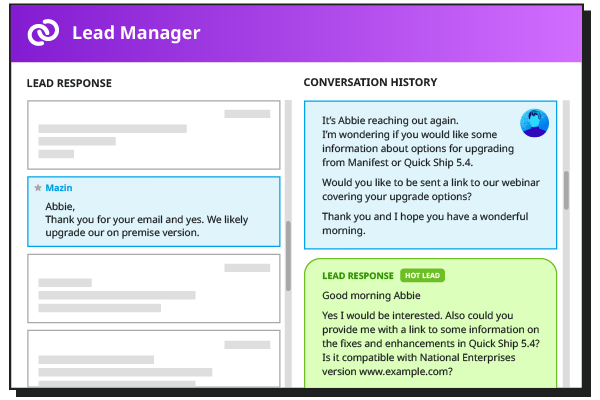 Lead Manager

LEAD RESPONSE

Mazin

Abbie,
Thank you for your email and yes. We likely upgrade our on premise version.

CONVERSATION HISTORY

It's Abbie reaching out again.
I'm wondering if you would like some information about options for upgrading from Manifest or Quick Ship 5.4.

Would you like to be sent a link to our webinar covering your upgrade options?

Thank you and I hope you have a wonderful morning.

LEAD RESPONSE HOT LEAD

Good morning Abbie

Yes I would be interested. Also could you provide me with a link to some information on the fixes and enhancements in Quick Ship 5.4? Is it compatible with National Enterprises version www.example.com?